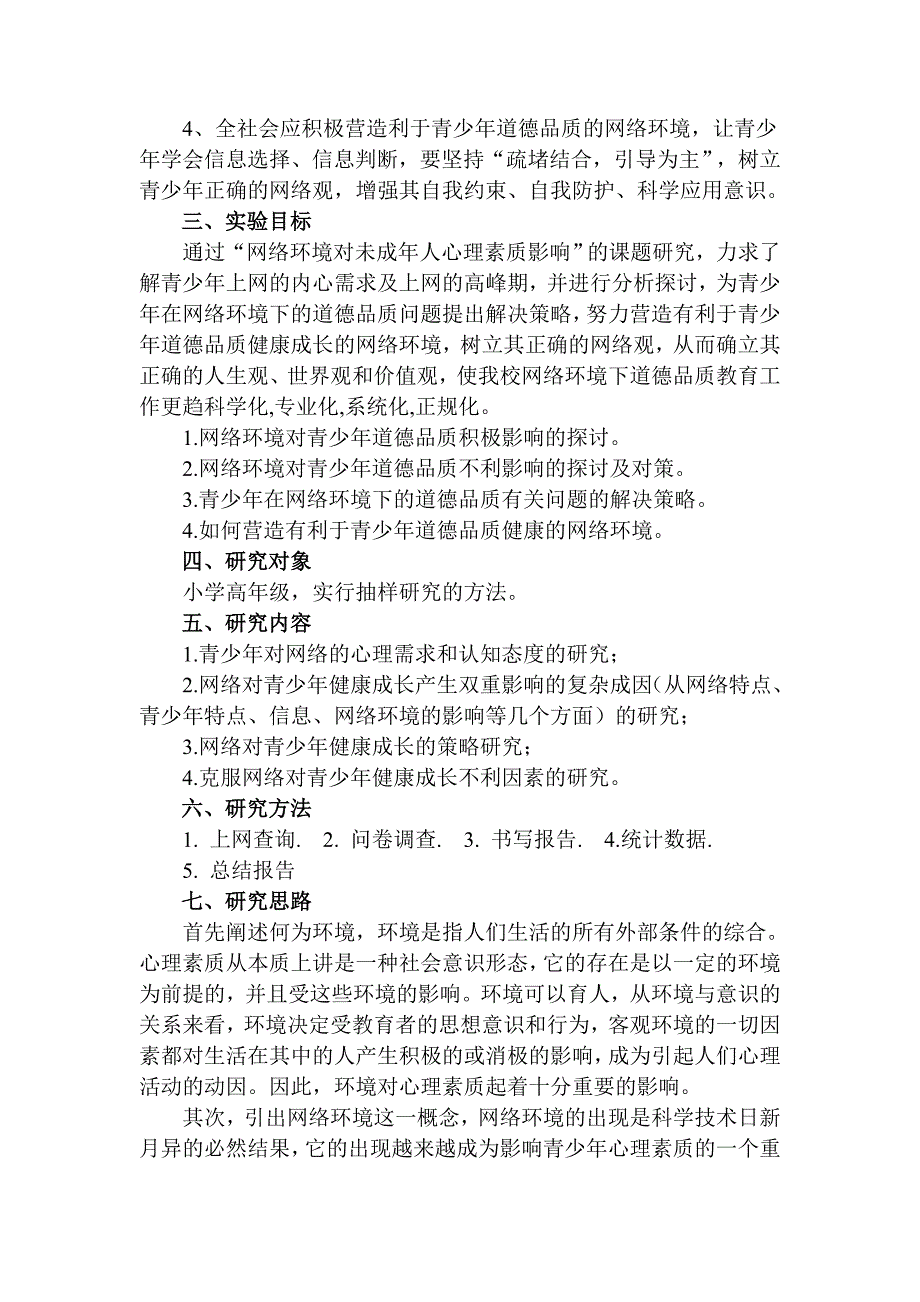 4、全社会应积极营造利于青少年道德品质的网络环境，让青少年学会信息选择、信息判断，要坚持“疏堵结合，引导为主”，树立青少年正确的网络观，增强其自我约束、自我防护、科学应用意识。

三、实验目标

通过“网络环境对未成年人心理素质影响”的课题研究，力求了解青少年上网的内心需求及上网的高峰期，并进行分析探讨，为青少年在网络环境下的道德品质问题提出解决策略，努力营造有利于青少年道德品质健康成长的网络环境，树立其正确的网络观，从而确立其正确的人生观、世界观和价值观，使我校网络环境下道德品质教育工作更趋科学化,专业化,系统化,正规化。

1.网络环境对青少年道德品质积极影响的探讨。

2.网络环境对青少年道德品质不利影响的探讨及对策。

3.青少年在网络环境下的道德品质有关问题的解决策略。

4.如何营造有利于青少年道德品质健康的网络环境。

四、研究对象

小学高年级，实行抽样研究的方法。

五、研究内容

1.青少年对网络的心理需求和认知态度的研究；

2.网络对青少年健康成长产生双重影响的复杂成因（从网络特点、青少年特点、信息、网络环境的影响等几个方面）的研究；

3.网络对青少年健康成长的策略研究；

4.克服网络对青少年健康成长不利因素的研究。

六、研究方法

1. 上网查询. 2. 问卷调查. 3. 书写报告. 4.统计数据.

5. 总结报告

七、研究思路

首先阐述何为环境，环境是指人们生活的所有外部条件的综合。心理素质从本质上讲是一种社会意识形态，它的存在是以一定的环境为前提的，并且受这些环境的影响。环境可以育人，从环境与意识的关系来看，环境决定受教育者的思想意识和行为，客观环境的一切因素都对生活在其中的人产生积极的或消极的影响，成为引起人们心理活动的动因。因此，环境对心理素质起着十分重要的影响。

其次，引出网络环境这一概念，网络环境的出现是科学技术日新月异的必然结果，它的出现越来越成为影响青少年心理素质的一个重